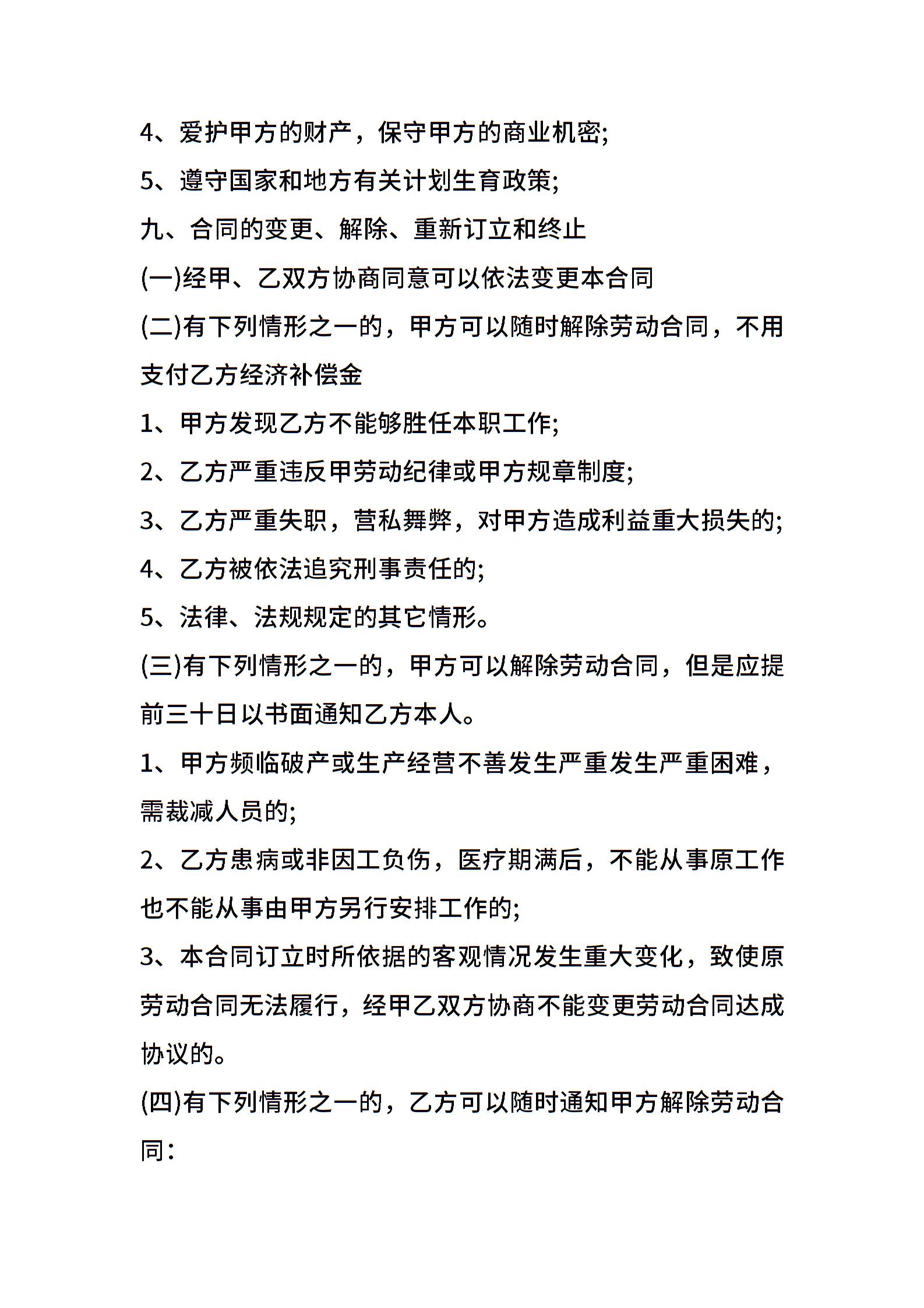 4、爱护甲方的财产，保守甲方的商业机密;

5、遵守国家和地方有关计划生育政策;

九、合同的变更、解除、重新订立和终止

(一)经甲、乙双方协商同意可以依法变更本合同

(二)有下列情形之一的，甲方可以随时解除劳动合同，不用支付乙方经济补偿金

1、甲方发现乙方不能够胜任本职工作;

2、乙方严重违反甲劳动纪律或甲方规章制度;

3、乙方严重失职，营私舞弊，对甲方造成利益重大损失的;

4、乙方被依法追究刑事责任的;

5、法律、法规规定的其它情形。

(三)有下列情形之一的，甲方可以解除劳动合同，但是应提前三十日以书面通知乙方本人。

1、甲方频临破产或生产经营不善发生严重发生严重困难，需裁减人员的;

2、乙方患病或非因工负伤，医疗期满后，不能从事原工作也不能从事由甲方另行安排工作的;

3、本合同订立时所依据的客观情况发生重大变化，致使原劳动合同无法履行，经甲乙双方协商不能变更劳动合同达成协议的。

(四)有下列情形之一的，乙方可以随时通知甲方解除劳动合同：